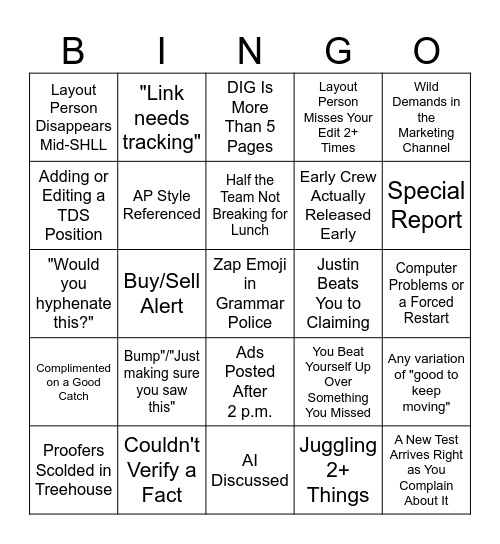 | B | I | N | G | O |
|---|---|---|---|---|
| Layout Person Disappears Mid-SHLL | "Link needs tracking" | DIG Is More Than 5 Pages | Layout Person Misses Your Edit 2+ Times | Wild Demands in the Marketing Channel |
| Adding or Editing a TDS Position | AP Style Referenced | Half the Team Not Breaking for Lunch | Early Crew Actually Released Early | Special Report |
| "Would you hyphenate this?" | Buy/Sell Alert | Zap Emoji in Grammar Police | Justin Beats You to Claiming | Computer Problems or a Forced Restart |
| Complimented on a Good Catch | Bump"/"Just making sure you saw this" | Ads Posted After 2 p.m. | You Beat Yourself Up Over Something You Missed | Any variation of "good to keep moving" |
| Proofers Scolded in Treehouse | Couldn't Verify a Fact | AI Discussed | Juggling 2+ Things | A New Test Arrives Right as You Complain About It |